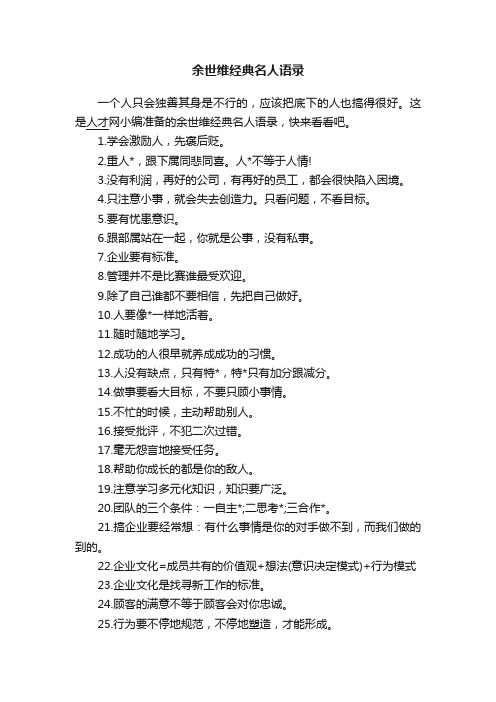 余世维经典名人语录

一个人只会独善其身是不行的，应该把底下的人也搞得很好。这是人才网小编准备的余世维经典名人语录，快来看看吧。

1.学会激励人，先褒后贬。

2.重人*，跟下属同悲同喜。人*不等于人情!

3.没有利润，再好的公司，有再好的员工，都会很快陷入困境。

4.只注意小事，就会失去创造力。只看问题，不看目标。

5.要有忧患意识。

6.跟部属站在一起，你就是公事，没有私事。

7.企业要有标准。

8.管理并不是比赛谁最受欢迎。

9.除了自己谁都不要相信，先把自己做好。

10.人要像*一样地活着。

11.随时随地学习。

12.成功的人很早就养成成功的习惯。

13.人没有缺点，只有特*，特*只有加分跟减分。

14.做事要看大目标，不要只顾小事情。

15.不忙的时候，主动帮助别人。

16.接受批评，不犯二次过错。

17.毫无怨言地接受任务。

18.帮助你成长的都是你的敌人。

19.注意学习多元化知识，知识要广泛。

20.团队的三个条件：一自主*;二思考*;三合作*。

21.搞企业要经常想：有什么事情是你的对手做不到，而我们做的到的。

22.企业文化=成员共有的价值观+想法(意识决定模式)+行为模式

23.企业文化是找寻新工作的标准。

24.顾客的满意不等于顾客会对你忠诚。

25.行为要不停地规范，不停地塑造，才能形成。